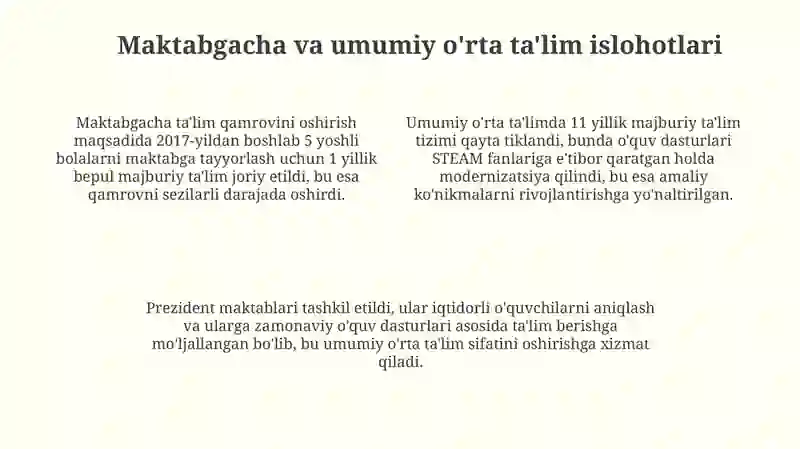 Maktabgacha va umumiy o'rta ta'lim islohotlari

Maktabgacha ta'lim qamrovini oshirish maqsadida 2017-yildan boshlab 5 yoshli bolalarni maktabga tayyorlash uchun 1 yillik bepul majburiy ta'lim joriy etildi, bu esa qamrovni sezilarli darajada oshirdi.

Umumiy o'rta ta'limda 11 yillik majburiy ta'lim tizimi qayta tiklandi, bunda o'quv dasturlari STEAM fanlariga e'tibor qaratgan holda modernizatsiya qilindi, bu esa amaliy ko'nikmalarni rivojlantirishga yo'naltirilgan.

Prezident maktablari tashkil etildi, ular iqtidorli o'quvchilarni aniqlash va ularga zamonaviy o'quv dasturlari asosida ta'lim berishga mo'ljallangan bo'lib, bu umumiy o'rta ta'lim sifatini oshirishga xizmat qiladi.